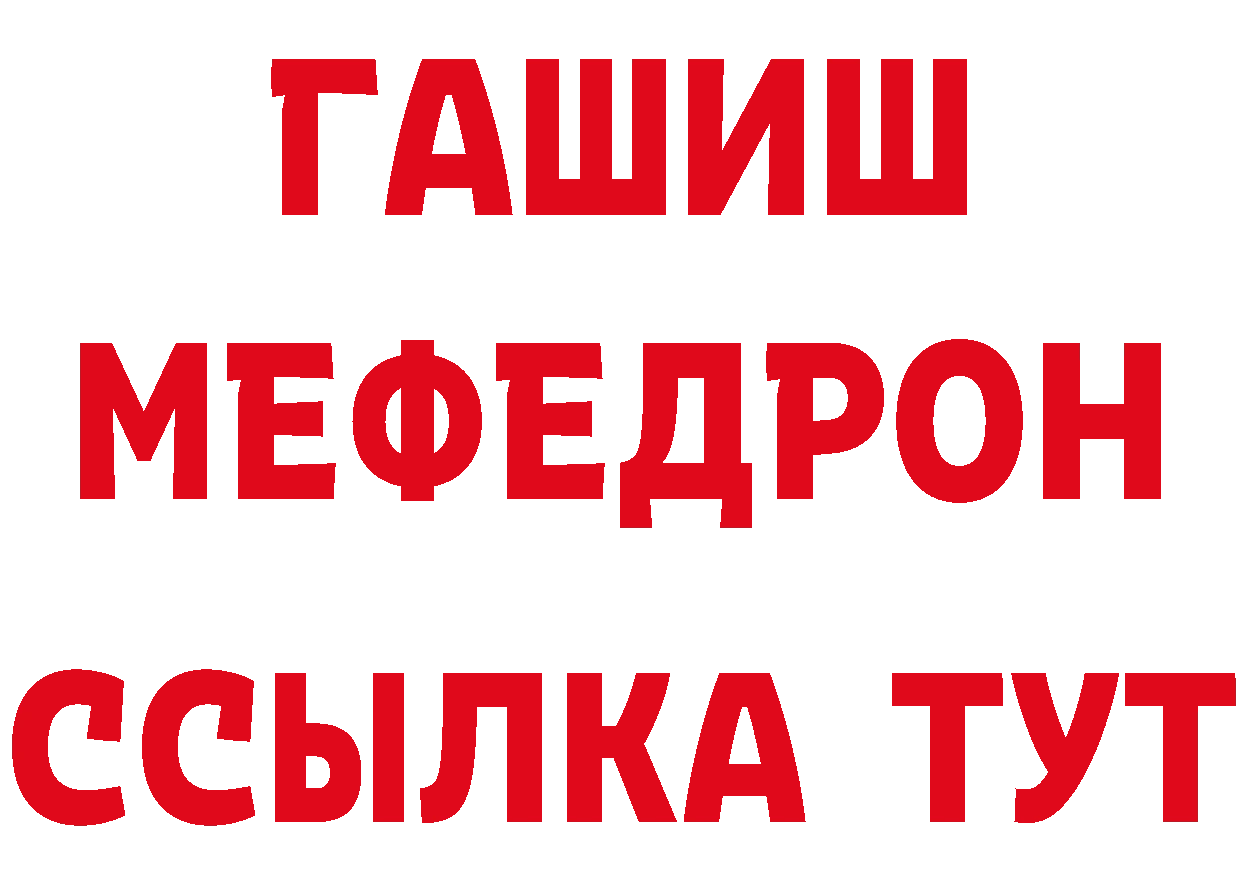 ГАШИШ
МЕФЕДРОН
ССЫЛКА ТУТ